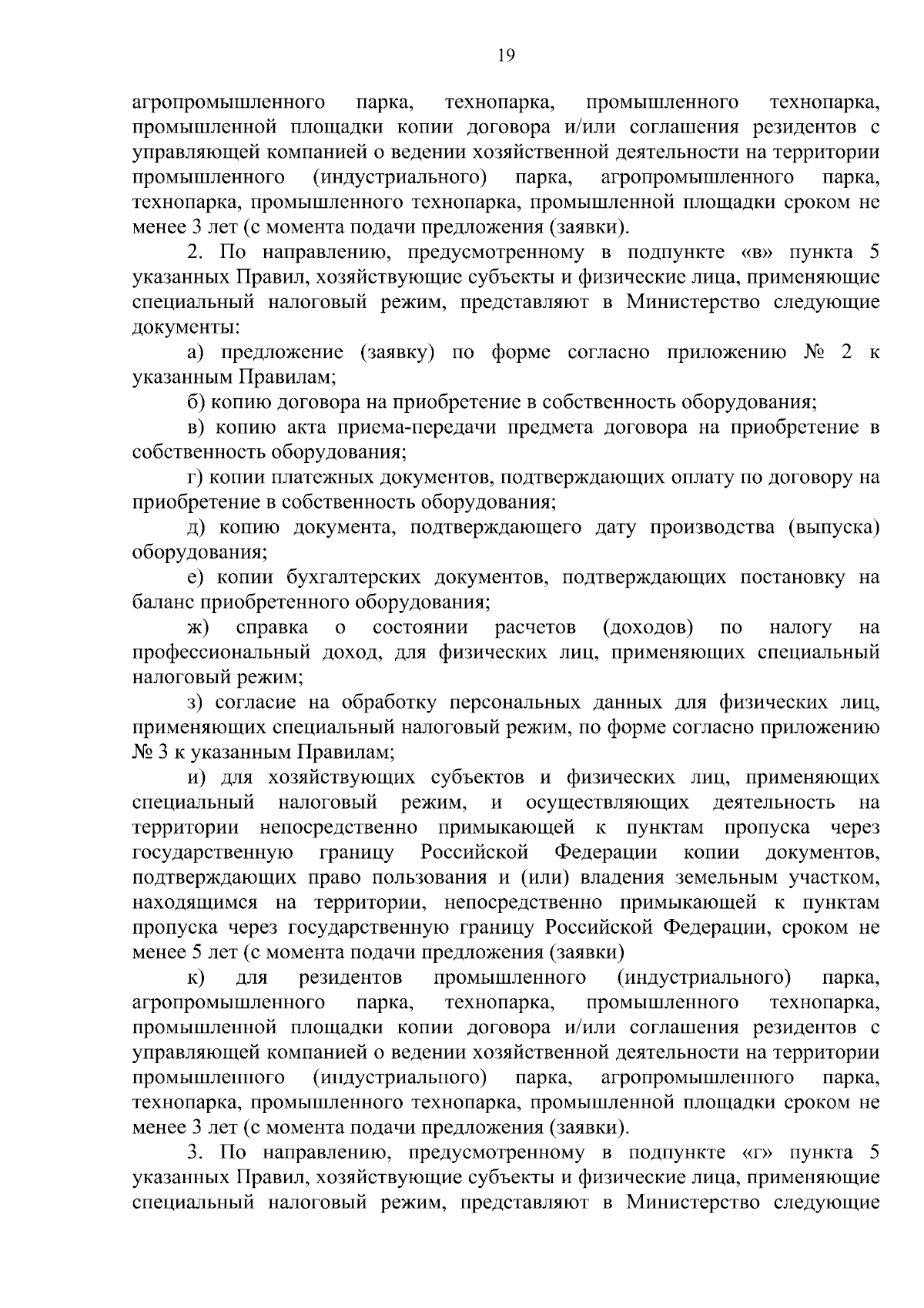 19

агропромышленного парка, технопарка, промышленного технопарка, промышленной площадки копии договора и/или соглашения резидентов с управляющей компанией о ведении хозяйственной деятельности на территории промышленного (индустриального) парка, агропромышленного парка, технопарка, промышленного технопарка, промышленной площадки сроком не менее 3 лет (с момента подачи предложения (заявки).

2. По направлению, предусмотренному в подпункте «в» пункта 5 указанных Правил, хозяйствующие субъекты и физические лица, применяющие специальный налоговый режим, представляют в Министерство следующие документы:

а) предложение (заявку) по форме согласно приложению № 2 к указанным Правилам;

б) копию договора на приобретение в собственность оборудования;

в) копию акта приема-передачи предмета договора на приобретение в собственность оборудования;

г) копии платежных документов, подтверждающих оплату по договору на приобретение в собственность оборудования;

д) копию документа, подтверждающего дату производства (выпуска) оборудования;

е) копии бухгалтерских документов, подтверждающих постановку на баланс приобретенного оборудования;

ж) справка о состоянии расчетов (доходов) по налогу на профессиональный доход, для физических лиц, применяющих специальный налоговый режим;

з) согласие на обработку персональных данных для физических лиц, применяющих специальный налоговый режим, по форме согласно приложению № 3 к указанным Правилам;

и) для хозяйствующих субъектов и физических лиц, применяющих специальный налоговый режим, и осуществляющих деятельность на территории непосредственно примыкающей к пунктам пропуска через государственную границу Российской Федерации копии документов, подтверждающих право пользования и (или) владения земельным участком, находящимся на территории, непосредственно примыкающей к пунктам пропуска через государственную границу Российской Федерации, сроком не менее 5 лет (с момента подачи предложения (заявки)

к) для резидентов промышленного (индустриального) парка, агропромышленного парка, технопарка, промышленного технопарка, промышленной площадки копии договора и/или соглашения резидентов с управляющей компанией о ведении хозяйственной деятельности на территории промышленного (индустриального) парка, агропромышленного парка, технопарка, промышленного технопарка, промышленной площадки сроком не менее 3 лет (с момента подачи предложения (заявки).

3. По направлению, предусмотренному в подпункте «г» пункта 5 указанных Правил, хозяйствующие субъекты и физические лица, применяющие специальный налоговый режим, представляют в Министерство следующие